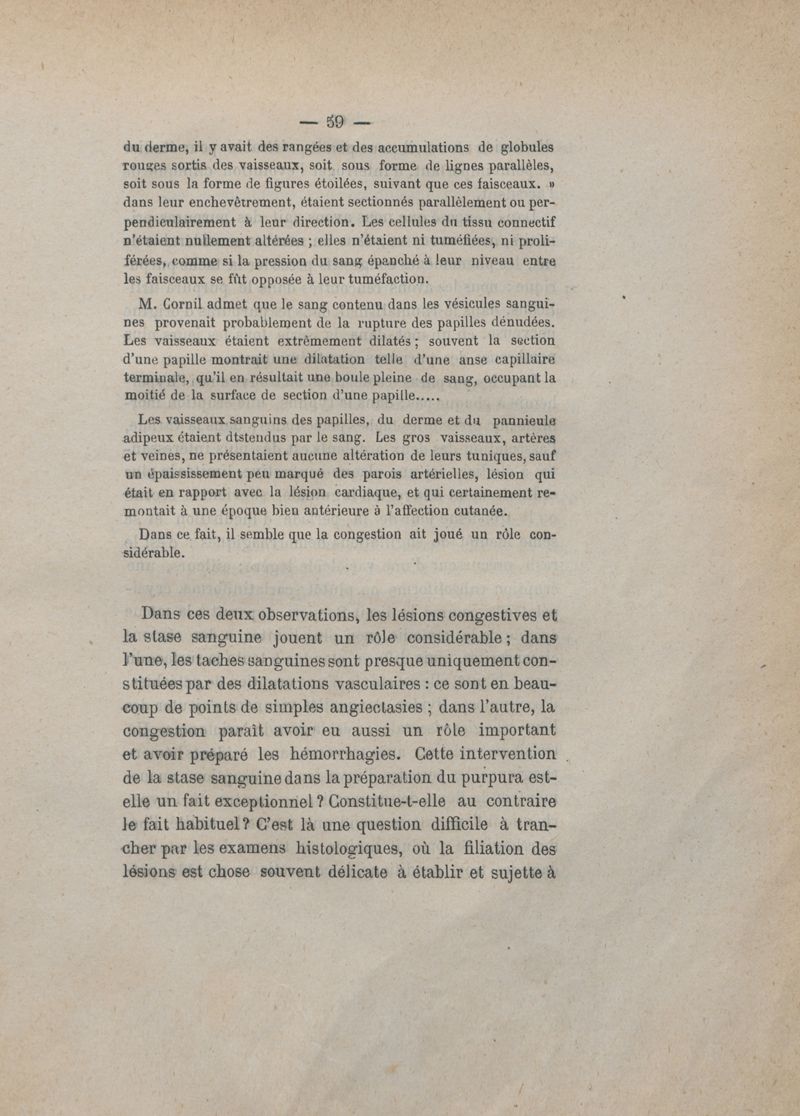 — 59 —

du derme, il y avait des rangées et des accumulations de globules rouges sortis des vaisseaux, soit sous forme de lignes parallèles, soit sous la forme de figures étoilées, suivant que ces faisceaux. » dans leur enchevêtrement, étaient sectionnés parallèlement ou perpendiculairement à leur direction. Les cellules du tissu connectif n'étaient nullement altérées ; elles n'étaient ni tuméfiées, ni proliférées, comme si la pression du sang épanché à leur niveau entre les faisceaux se fût opposée à leur tuméfaction.

M. Cornil admet que le sang contenu dans les vésicules sanguines provenait probablement de la rupture des papilles dénudées. Les vaisseaux étaient extrêmement dilatés ; souvent la section d'une papille montrait une dilatation telle d'une anse capillaire terminale, qu'il en résultait une boule pleine de sang, occupant la moitié de la surface de section d'une papille.....

Les vaisseaux sanguins des papilles, du derme et du pannicule adipeux étaient dtstendus par le sang. Les gros vaisseaux, artères et veines, ne présentaient aucune altération de leurs tuniques, sauf un épaississement peu marqué des parois artérielles, lésion qui était en rapport avec la lésion cardiaque, et qui certainement remontait à une époque bien antérieure à l'affection cutanée.

Dans ce fait, il semble que la congestion ait joué un rôle considérable.

Dans ces deux observations, les lésions congestives et la stase sanguine jouent un rôle considérable ; dans l'une, les taches sanguines sont presque uniquement constituées par des dilatations vasculaires : ce sont en beaucoup de points de simples angiectasies ; dans l'autre, la congestion paraît avoir eu aussi un rôle important et avoir préparé les hémorrhagies. Cette intervention de la stase sanguine dans la préparation du purpura est-elle un fait exceptionnel ? Constitue-t-elle au contraire le fait habituel ? C'est là une question difficile à trancher par les examens histologiques, où la filiation des lésions est chose souvent délicate à établir et sujette à